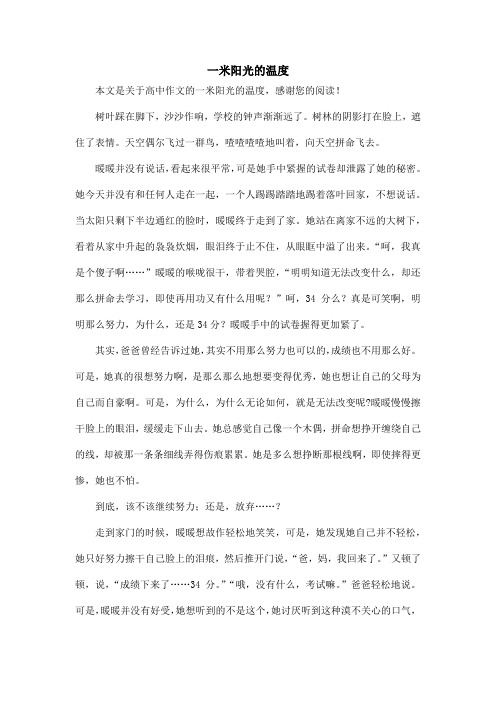 一米阳光的温度

本文是关于高中作文的一米阳光的温度，感谢您的阅读！

树叶踩在脚下，沙沙作响，学校的钟声渐渐远了。树林的阴影打在脸上，遮住了表情。天空偶尔飞过一群鸟，喳喳喳喳地叫着，向天空拼命飞去。

暖暖并没有说话，看起来很平常，可是她手中紧握的试卷却泄露了她的秘密。她今天并没有和任何人走在一起，一个人踢踢踏踏地踢着落叶回家，不想说话。当太阳只剩下半边通红的脸时，暖暖终于走到了家。她站在离家不远的大树下，看着从家中升起的袅袅炊烟，眼泪终于止不住，从眼眶中溢了出来。“呵，我真是个傻子啊……”暖暖的喉咙很干，带着哭腔，“明明知道无法改变什么，却还那么拼命去学习，即使再用功又有什么用呢？”呵，34 分么？真是可笑啊，明明那么努力，为什么，还是 34 分？暖暖手中的试卷握得更加紧了。

其实，爸爸曾经告诉过她，其实不用那么努力也可以的，成绩也不用那么好。可是，她真的很想努力啊，是那么那么地想要变得优秀，她也想让自己的父母为自己而自豪啊。可是，为什么，为什么无论如何，就是无法改变呢?暖暖慢慢擦干脸上的眼泪，缓缓走下山去。她总感觉自己像一个木偶，拼命想挣开缠绕自己的线，却被那一条条细线弄得伤痕累累。她是多么想挣断那根线啊，即使摔得更惨，她也不怕。

到底，该不该继续努力；还是，放弃……？

走到家门的时候，暖暖想故作轻松地笑笑，可是，她发现她自己并不轻松，她只好努力擦干自己脸上的泪痕，然后推开门说，“爸，妈，我回来了。”又顿了顿，说，“成绩下来了……34 分。”“哦，没有什么，考试嘛。”爸爸轻松地说。可是，暖暖并没有好受，她想听到的不是这个，她讨厌听到这种漠不关心的口气，